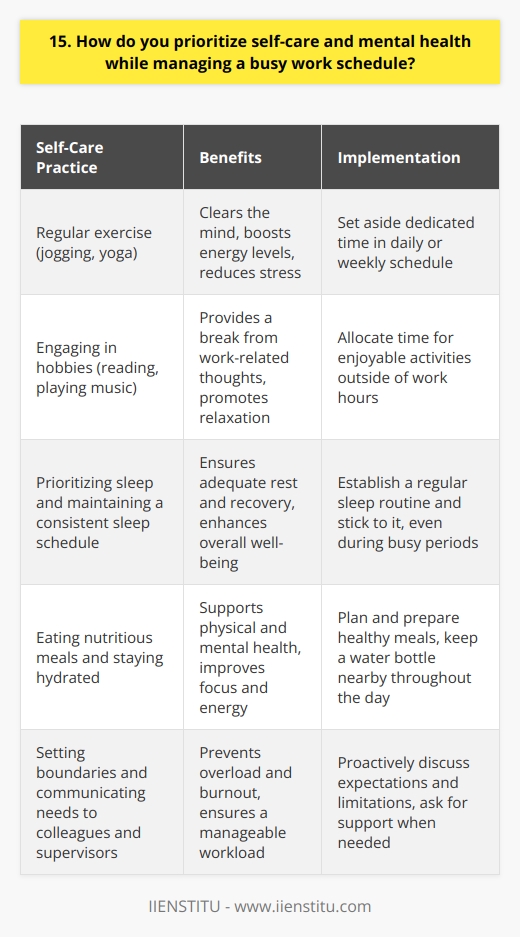 15. How do you prioritize self-care and mental health while managing a busy work schedule?

| Self-Care Practice | Benefits | Implementation |
|---|---|---|
| Regular exercise (jogging, yoga) | Clears the mind, boosts energy levels, reduces stress | Set aside dedicated time in daily or weekly schedule |
| Engaging in hobbies (reading, playing music) | Provides a break from work-related thoughts, promotes relaxation | Allocate time for enjoyable activities outside of work hours |
| Prioritizing sleep and maintaining a consistent sleep schedule | Ensures adequate rest and recovery, enhances overall well-being | Establish a regular sleep routine and stick to it, even during busy periods |
| Eating nutritious meals and staying hydrated | Supports physical and mental health, improves focus and energy | Plan and prepare healthy meals, keep a water bottle nearby throughout the day |
| Setting boundaries and communicating needs to colleagues and supervisors | Prevents overload and burnout, ensures a manageable workload | Proactively discuss expectations and limitations, ask for support when needed |

IIENSTITU - www.iienstitu.com